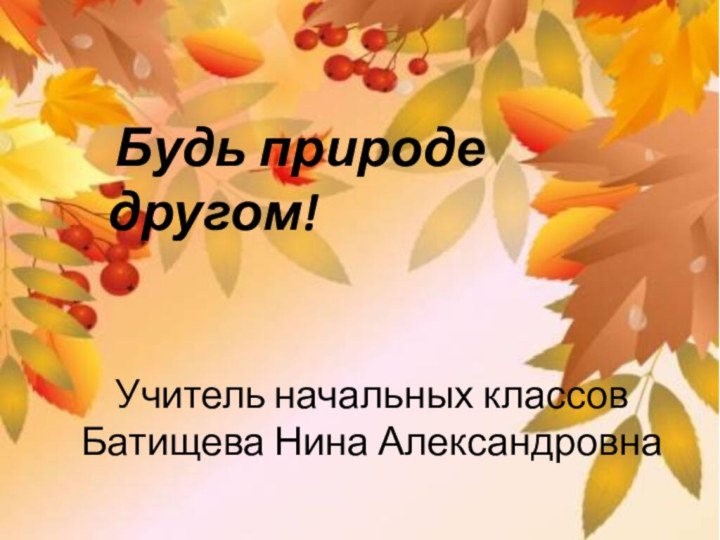 Будь природе другом!

Учитель начальных классов
Батищева Нина Александровна